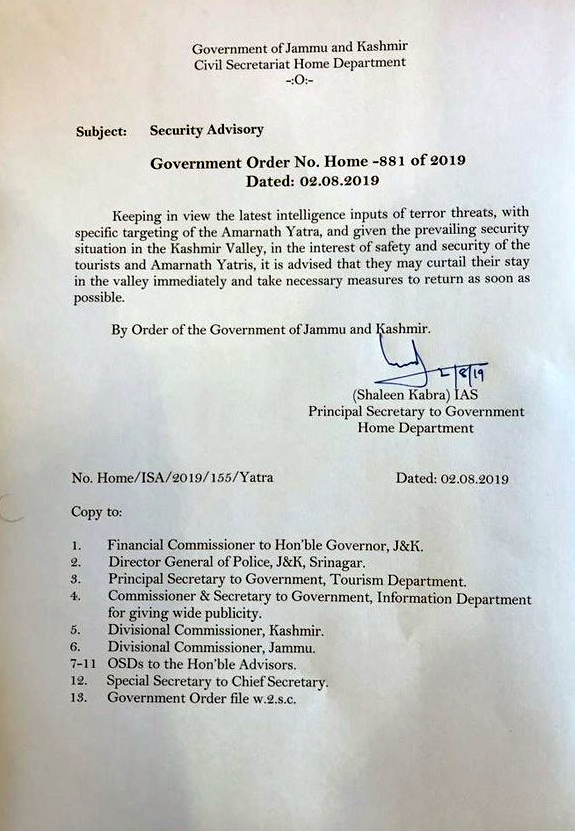 Government of Jammu and Kashmir
Civil Secretariat Home Department
-:O:-

Subject: Security Advisory

Government Order No. Home -881 of 2019
Dated: 02.08.2019

Keeping in view the latest intelligence inputs of terror threats, with specific targeting of the Amarnath Yatra, and given the prevailing security situation in the Kashmir Valley, in the interest of safety and security of the tourists and Amarnath Yatris, it is advised that they may curtail their stay in the valley immediately and take necessary measures to return as soon as possible.

By Order of the Government of Jammu and Kashmir.

2/8/19

(Shaleen Kabra) IAS
Principal Secretary to Government
Home Department

No. Home/ISA/2019/155/Yatra Dated: 02.08.2019

Copy to:

1. Financial Commissioner to Hon'ble Governor, J&K.
2. Director General of Police, J&K, Srinagar.
3. Principal Secretary to Government, Tourism Department.
4. Commissioner & Secretary to Government, Information Department for giving wide publicity.
5. Divisional Commissioner, Kashmir.
6. Divisional Commissioner, Jammu.
7-11 OSDs to the Hon'ble Advisors.
12. Special Secretary to Chief Secretary.
13. Government Order file w.2.s.c.